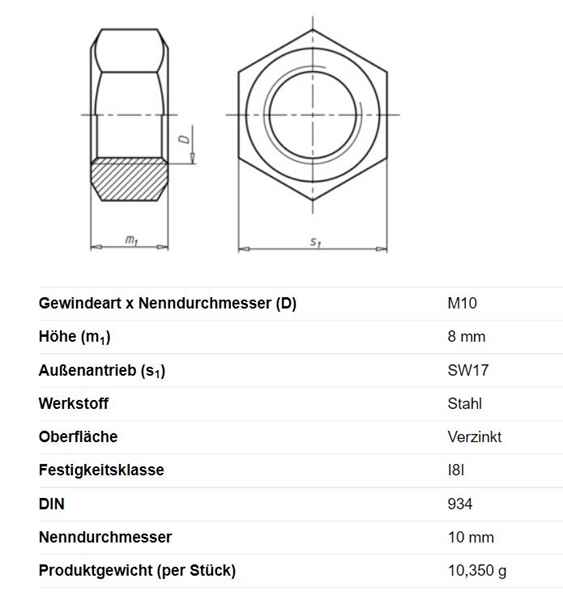 $D$

$m_1$

$s_1$

| | |
|---|---|
| Gewindeart x Nenndurchmesser (D) | M10 |
| Höhe ($m_1$) | 8 mm |
| Außenantrieb ($s_1$) | SW17 |
| Werkstoff | Stahl |
| Oberfläche | Verzinkt |
| Festigkeitsklasse | I8I |
| DIN | 934 |
| Nenndurchmesser | 10 mm |
| Produktgewicht (per Stück) | 10,350 g |